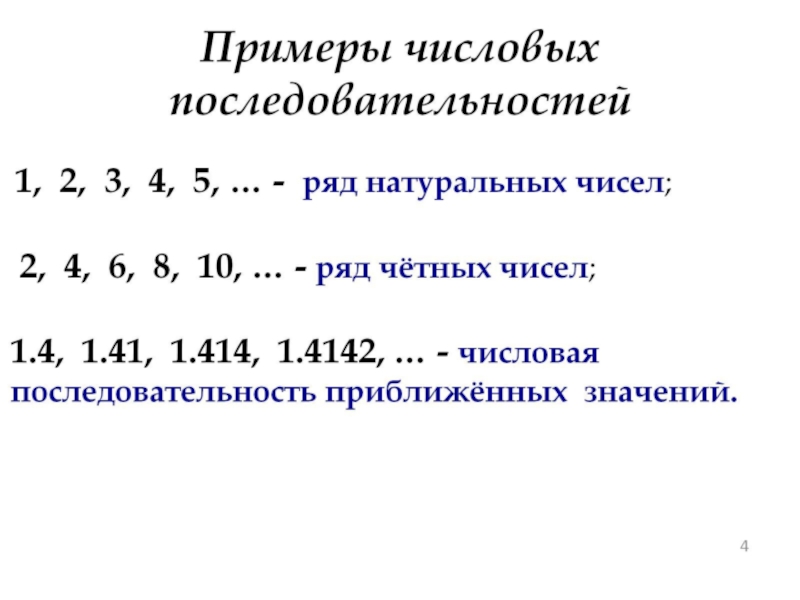 Примеры числовых последовательностей

1, 2, 3, 4, 5, … - ряд натуральных чисел;

2, 4, 6, 8, 10, … - ряд чётных чисел;

1.4, 1.41, 1.414, 1.4142, … - числовая последовательность приближённых значений.

4